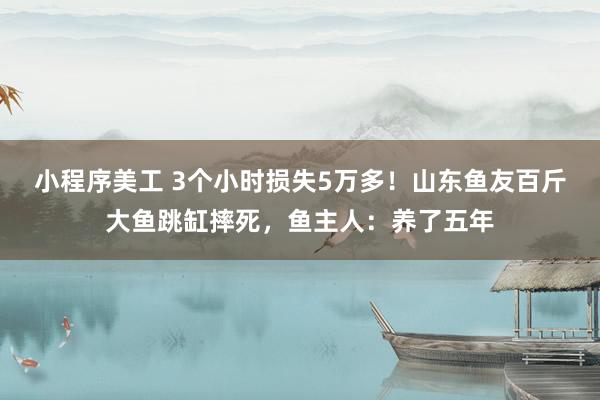 小程序美工 3个小时损失5万多！山东鱼友百斤大鱼跳缸摔死，鱼主人：养了五年